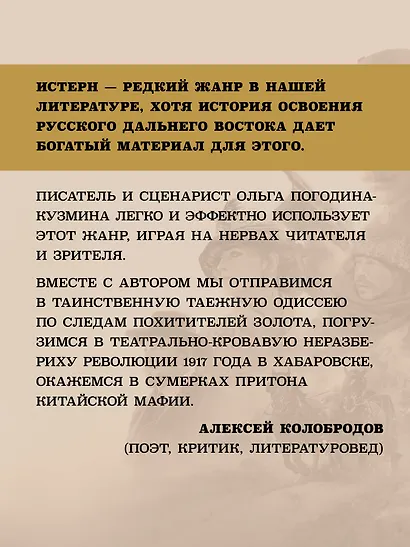 ИСТЕРН — РЕДКИЙ ЖАНР В НАШЕЙ ЛИТЕРАТУРЕ, ХОТЯ ИСТОРИЯ ОСВОЕНИЯ РУССКОГО ДАЛЬНЕГО ВОСТОКА ДАЕТ БОГАТЫЙ МАТЕРИАЛ ДЛЯ ЭТОГО.

ПИСАТЕЛЬ И СЦЕНАРИСТ ОЛЬГА ПОГОДИНА-КУЗМИНА ЛЕГКО И ЭФФЕКТНО ИСПОЛЬЗУЕТ ЭТОТ ЖАНР, ИГРАЯ НА НЕРВАХ ЧИТАТЕЛЯ И ЗРИТЕЛЯ.

ВМЕСТЕ С АВТОРОМ МЫ ОТПРАВИМСЯ В ТАИНСТВЕННУЮ ТАЕЖНУЮ ОДИССЕЮ ПО СЛЕДАМ ПОХИТИТЕЛЕЙ ЗОЛОТА, ПОГРУЗИМСЯ В ТЕАТРАЛЬНО-КРОВАВУЮ НЕРАЗБЕРИХУ РЕВОЛЮЦИИ 1917 ГОДА В ХАБАРОВСКЕ, ОКАЖЕМСЯ В СУМЕРКАХ ПРИТОНА КИТАЙСКОЙ МАФИИ.

АЛЕКСЕЙ КОЛОБРОДОВ
(ПОЭТ, КРИТИК, ЛИТЕРАТУРОВЕД)